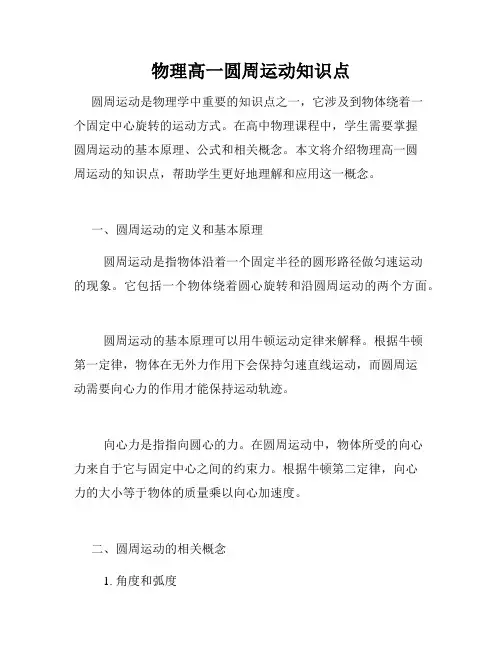 物理高一圆周运动知识点

圆周运动是物理学中重要的知识点之一，它涉及到物体绕着一个固定中心旋转的运动方式。在高中物理课程中，学生需要掌握圆周运动的基本原理、公式和相关概念。本文将介绍物理高一圆周运动的知识点，帮助学生更好地理解和应用这一概念。

一、圆周运动的定义和基本原理

圆周运动是指物体沿着一个固定半径的圆形路径做匀速运动的现象。它包括一个物体绕着圆心旋转和沿圆周运动的两个方面。

圆周运动的基本原理可以用牛顿运动定律来解释。根据牛顿第一定律，物体在无外力作用下会保持匀速直线运动，而圆周运动需要向心力的作用才能保持运动轨迹。

向心力是指指向圆心的力。在圆周运动中，物体所受的向心力来自于它与固定中心之间的约束力。根据牛顿第二定律，向心力的大小等于物体的质量乘以向心加速度。

二、圆周运动的相关概念

1. 角度和弧度